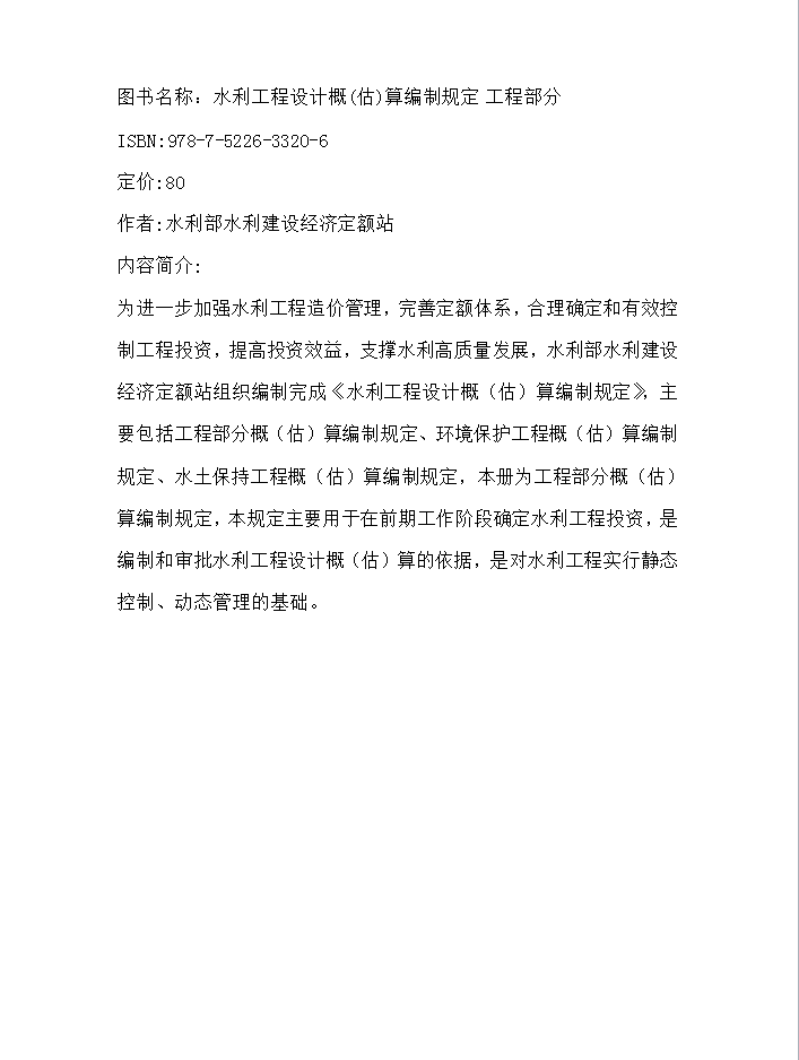 图书名称：水利工程设计概(估)算编制规定 工程部分

ISBN:978-7-5226-3320-6

定价:80

作者:水利部水利建设经济定额站

内容简介:

为进一步加强水利工程造价管理，完善定额体系，合理确定和有效控制工程投资，提高投资效益，支撑水利高质量发展，水利部水利建设经济定额站组织编制完成《水利工程设计概（估）算编制规定》，主要包括工程部分概（估）算编制规定、环境保护工程概（估）算编制规定、水土保持工程概（估）算编制规定，本册为工程部分概（估）算编制规定，本规定主要用于在前期工作阶段确定水利工程投资，是编制和审批水利工程设计概（估）算的依据，是对水利工程实行静态控制、动态管理的基础。